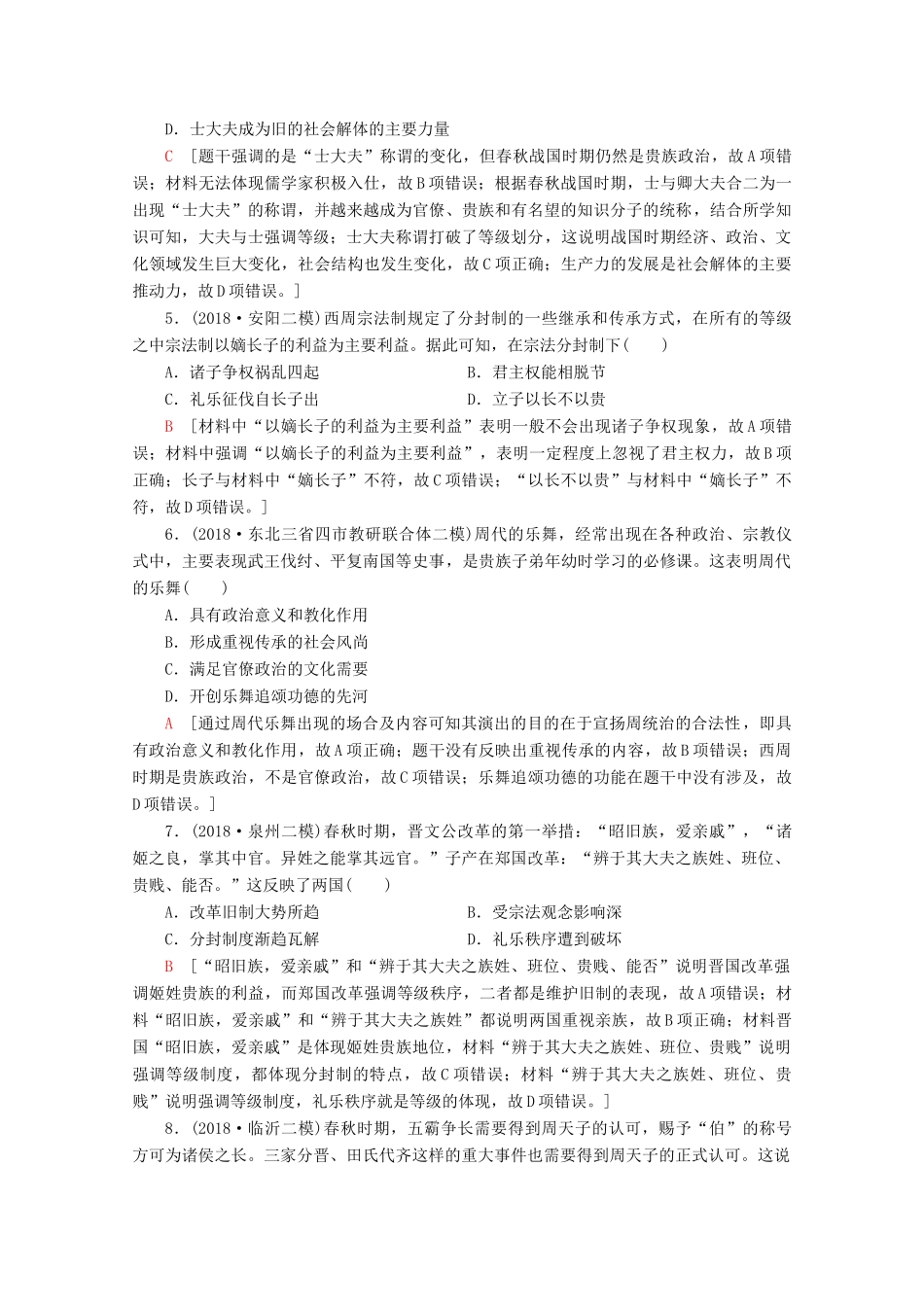 D．士大夫成为旧的社会解体的主要力量

C　[题干强调的是“士大夫”称谓的变化，但春秋战国时期仍然是贵族政治，故A项错误；材料无法体现儒学家积极入仕，故B项错误；根据春秋战国时期，士与卿大夫合二为一出现“士大夫”的称谓，并越来越成为官僚、贵族和有名望的知识分子的统称，结合所学知识可知，大夫与士强调等级；士大夫称谓打破了等级划分，这说明战国时期经济、政治、文化领域发生巨大变化，社会结构也发生变化，故C项正确；生产力的发展是社会解体的主要推动力，故D项错误。]

5．(2018·安阳二模)西周宗法制规定了分封制的一些继承和传承方式，在所有的等级之中宗法制以嫡长子的利益为主要利益。据此可知，在宗法分封制下(　　)

A．诸子争权祸乱四起　　B．君主权能相脱节

C．礼乐征伐自长子出　　D．立子以长不以贵

B　[材料中“以嫡长子的利益为主要利益”表明一般不会出现诸子争权现象，故A项错误；材料中强调“以嫡长子的利益为主要利益”，表明一定程度上忽视了君主权力，故B项正确；长子与材料中“嫡长子”不符，故C项错误；“以长不以贵”与材料中“嫡长子”不符，故D项错误。]

6．(2018·东北三省四市教研联合体二模)周代的乐舞，经常出现在各种政治、宗教仪式中，主要表现武王伐纣、平复南国等史事，是贵族子弟年幼时学习的必修课。这表明周代的乐舞(　　)

A．具有政治意义和教化作用

B．形成重视传承的社会风尚

C．满足官僚政治的文化需要

D．开创乐舞追颂功德的先河

A　[通过周代乐舞出现的场合及内容可知其演出的目的在于宣扬周统治的合法性，即具有政治意义和教化作用，故A项正确；题干没有反映出重视传承的内容，故B项错误；西周时期是贵族政治，不是官僚政治，故C项错误；乐舞追颂功德的功能在题干中没有涉及，故D项错误。]

7．(2018·泉州二模)春秋时期，晋文公改革的第一举措：“昭旧族，爱亲戚”，“诸姬之良，掌其中官。异姓之能掌其远官。”子产在郑国改革：“辨于其大夫之族姓、班位、贵贱、能否。”这反映了两国(　　)

A．改革旧制大势所趋　　B．受宗法观念影响深

C．分封制度渐趋瓦解　　D．礼乐秩序遭到破坏

B　[“昭旧族，爱亲戚”和“辨于其大夫之族姓、班位、贵贱、能否”说明晋国改革强调姬姓贵族的利益，而郑国改革强调等级秩序，二者都是维护旧制的表现，故A项错误；材料“昭旧族，爱亲戚”和“辨于其大夫之族姓”都说明两国重视亲族，故B项正确；材料晋国“昭旧族，爱亲戚”是体现姬姓贵族地位，材料“辨于其大夫之族姓、班位、贵贱”说明强调等级制度，都体现分封制的特点，故C项错误；材料“辨于其大夫之族姓、班位、贵贱”说明强调等级制度，礼乐秩序就是等级的体现，故D项错误。]

8．(2018·临沂二模)春秋时期，五霸争长需要得到周天子的认可，赐予“伯”的称号方可为诸侯之长。三家分晋、田氏代齐这样的重大事件也需要得到周天子的正式认可。这说